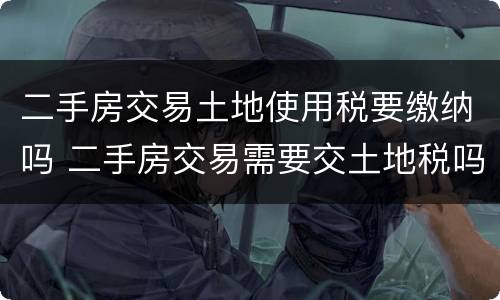 二手房交易土地使用税要缴纳吗 二手房交易需要交土地税吗